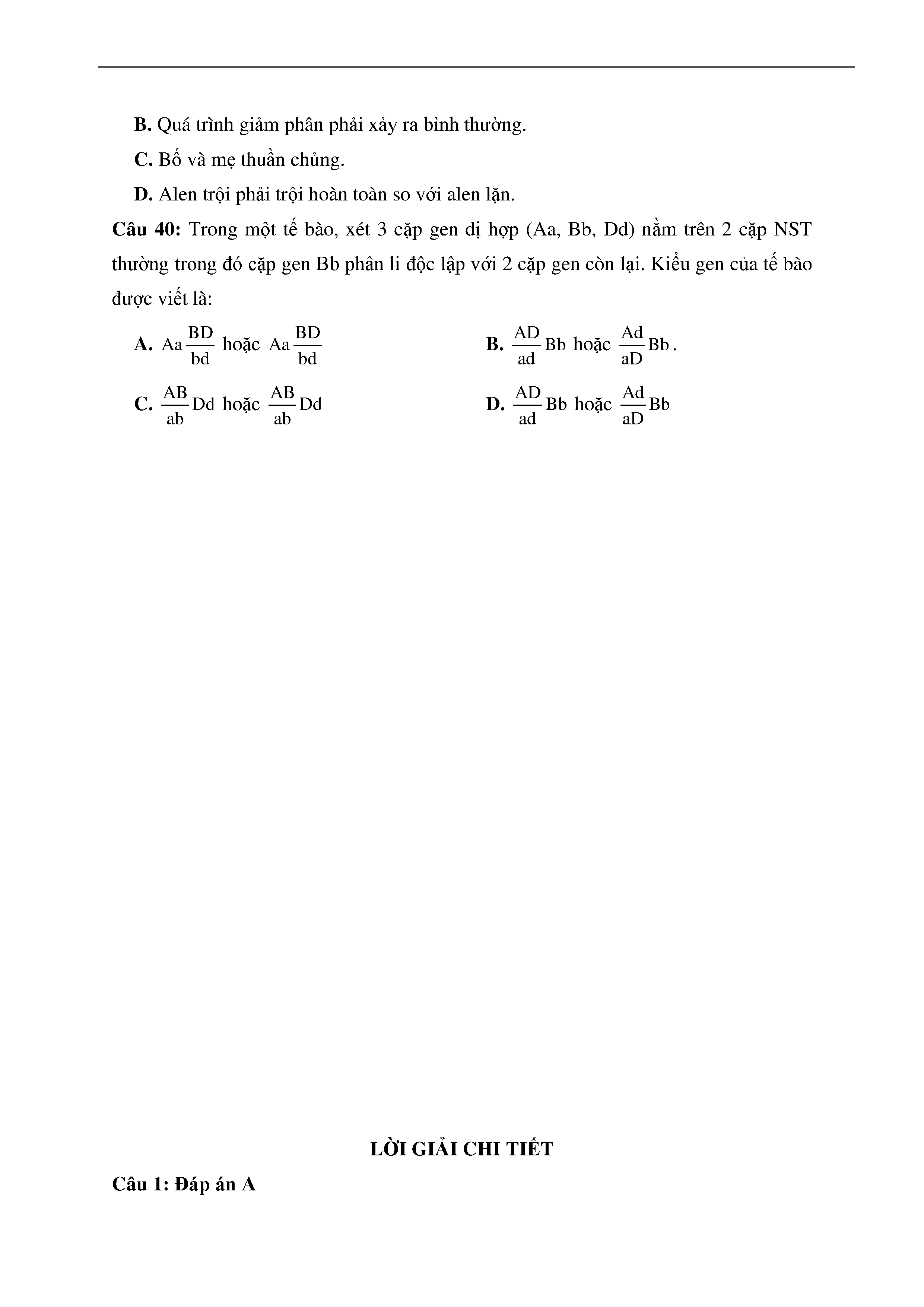 B. Quá trình giảm phân phải xảy ra bình thường.

C. Bố và mẹ thuần chủng.

D. Alen trội phải trội hoàn toàn so với alen lặn.

Câu 40: Trong một tế bào, xét 3 cặp gen dị hợp (Aa, Bb, Dd) nằm trên 2 cặp NST thường trong đó cặp gen Bb phân li độc lập với 2 cặp gen còn lại. Kiểu gen của tế bào được viết là:

A. $Aa\frac{BD}{bd}$ hoặc $Aa\frac{BD}{bd}$

B. $\frac{AD}{ad}Bb$ hoặc $\frac{Ad}{aD}Bb$.

C. $\frac{AB}{ab}Dd$ hoặc $\frac{AB}{ab}Dd$

D. $\frac{AD}{ad}Bb$ hoặc $\frac{Ad}{aD}Bb$

LỜI GIẢI CHI TIẾT

Câu 1: Đáp án A